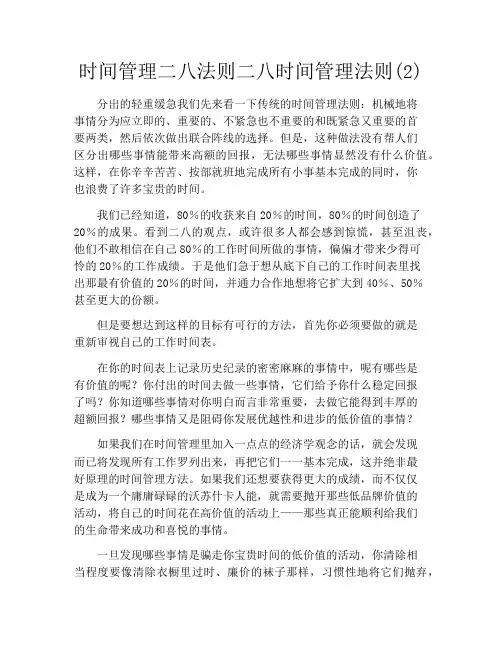 时间管理二八法则二八时间管理法则(2)

分出的轻重缓急我们先来看一下传统的时间管理法则：机械地将事情分为应立即的、重要的、不紧急也不重要的和既紧急又重要的首要两类，然后依次做出联合阵线的选择。但是，这种做法没有帮人们区分出哪些事情能带来高额的回报，无法哪些事情显然没有什么价值。这样，在你辛辛苦苦、按部就班地完成所有小事基本完成的同时，你也浪费了许多宝贵的时间。

我们已经知道，80%的收获来自20%的时间，80%的时间创造了20%的成果。看到二八的观点，或许很多人都会感到惊慌，甚至沮丧，他们不敢相信在自己80%的工作时间所做的事情，偏偏才带来少得可怜的20%的工作成绩。于是他们急于想从底下自己的工作时间表里找出那最有价值的20%的时间，并通力合作地想将它扩大到40%、50%甚至更大的份额。

但是要想达到这样的目标有可行的方法，首先你必须要做的就是重新审视自己的工作时间表。

在你的时间表上记录历史纪录的密密麻麻的事情中，呢有哪些是有价值的呢？你付出的时间去做一些事情，它们给予你什么稳定回报了吗？你知道哪些事情对你明白而言非常重要，去做它能得到丰厚的超额回报？哪些事情又是阻碍你发展优越性和进步的低价值的事情？

如果我们在时间管理里加入一点点的经济学观念的话，就会发现而已将发现所有工作罗列出来，再把它们一一基本完成，这并绝非最好原理的时间管理方法。如果我们还想要获得更大的成绩，而不仅仅是成为一个庸庸碌碌的沃苏什卡人能，就需要抛开那些低品牌价值的活动，将自己的时间花在高价值的活动上——那些真正能顺利给我们的生命带来成功和喜悦的事情。

一旦发现哪些事情是骗走你宝贵时间的低价值的活动，你清除相当程度要像清除衣橱里过时、廉价的袜子那样，习惯性地将它们抛弃，